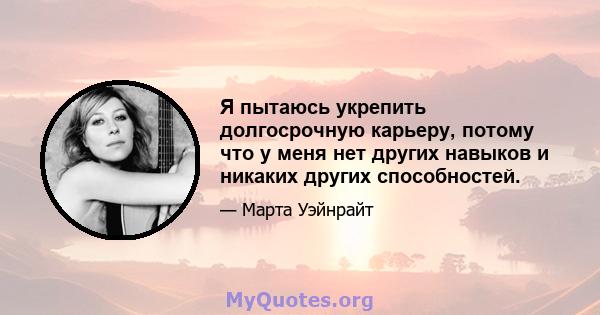 Я пытаюсь укрепить долгосрочную карьеру, потому что у меня нет других навыков и никаких других способностей.

— Марта Уэйнрайт

MyQuotes.org